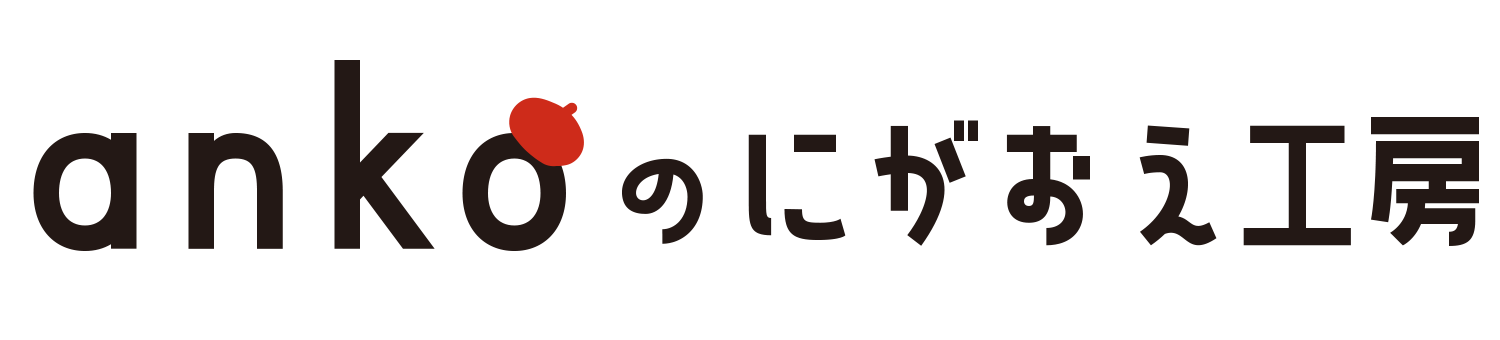 ankoのにがおえ工房